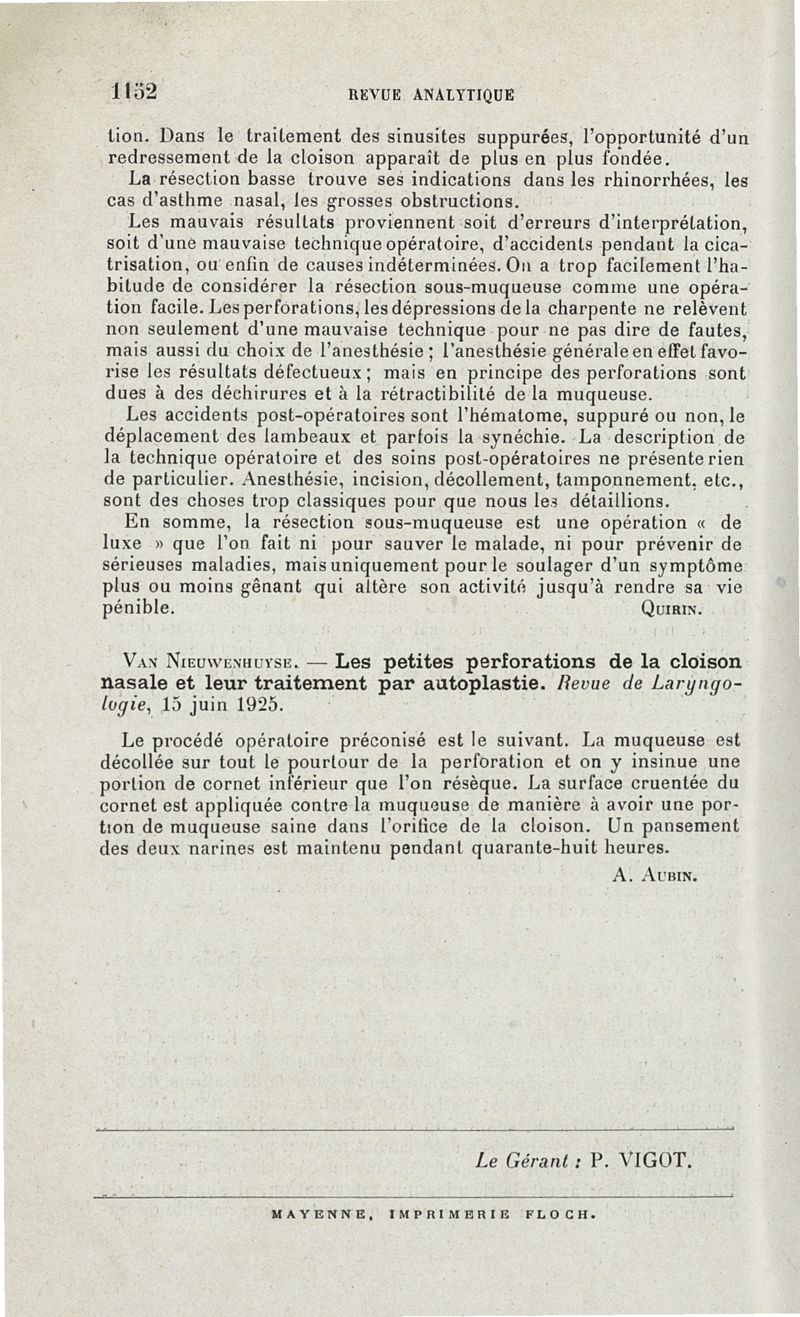 1152 REVUE ANALYTIQUE

tion. Dans le traitement des sinusites suppurées, l'opportunité d'un redressement de la cloison apparaît de plus en plus fondée.

La résection basse trouve ses indications dans les rhinorrhées, les cas d'asthme nasal, les grosses obstructions.

Les mauvais résultats proviennent soit d'erreurs d'interprétation, soit d'une mauvaise technique opératoire, d'accidents pendant la cicatrisation, ou enfin de causes indéterminées. On a trop facilement l'habitude de considérer la résection sous-muqueuse comme une opération facile. Les perforations, les dépressions de la charpente ne relèvent non seulement d'une mauvaise technique pour ne pas dire de fautes, mais aussi du choix de l'anesthésie ; l'anesthésie générale en effet favorise les résultats défectueux ; mais en principe des perforations sont dues à des déchirures et à la rétractibilité de la muqueuse.

Les accidents post-opératoires sont l'hématome, suppuré ou non, le déplacement des lambeaux et parfois la synéchie. La description de la technique opératoire et des soins post-opératoires ne présente rien de particulier. Anesthésie, incision, décollement, tamponnement, etc., sont des choses trop classiques pour que nous les détaillions.

En somme, la résection sous-muqueuse est une opération « de luxe » que l'on fait ni pour sauver le malade, ni pour prévenir de sérieuses maladies, mais uniquement pour le soulager d'un symptôme plus ou moins gênant qui altère son activité jusqu'à rendre sa vie pénible.

QUIRIN.

VAN NIEUWENHUYSE. — Les petites perforations de la cloison nasale et leur traitement par autoplastie. Revue de Laryngologie, 15 juin 1925.

Le procédé opératoire préconisé est le suivant. La muqueuse est décollée sur tout le pourtour de la perforation et on y insinue une portion de cornet inférieur que l'on résèque. La surface cruentée du cornet est appliquée contre la muqueuse de manière à avoir une portion de muqueuse saine dans l'orifice de la cloison. Un pansement des deux narines est maintenu pendant quarante-huit heures.

A. AUBIN.

Le Gérant : P. VIGOT.

MAYENNE, IMPRIMERIE FLOCH.